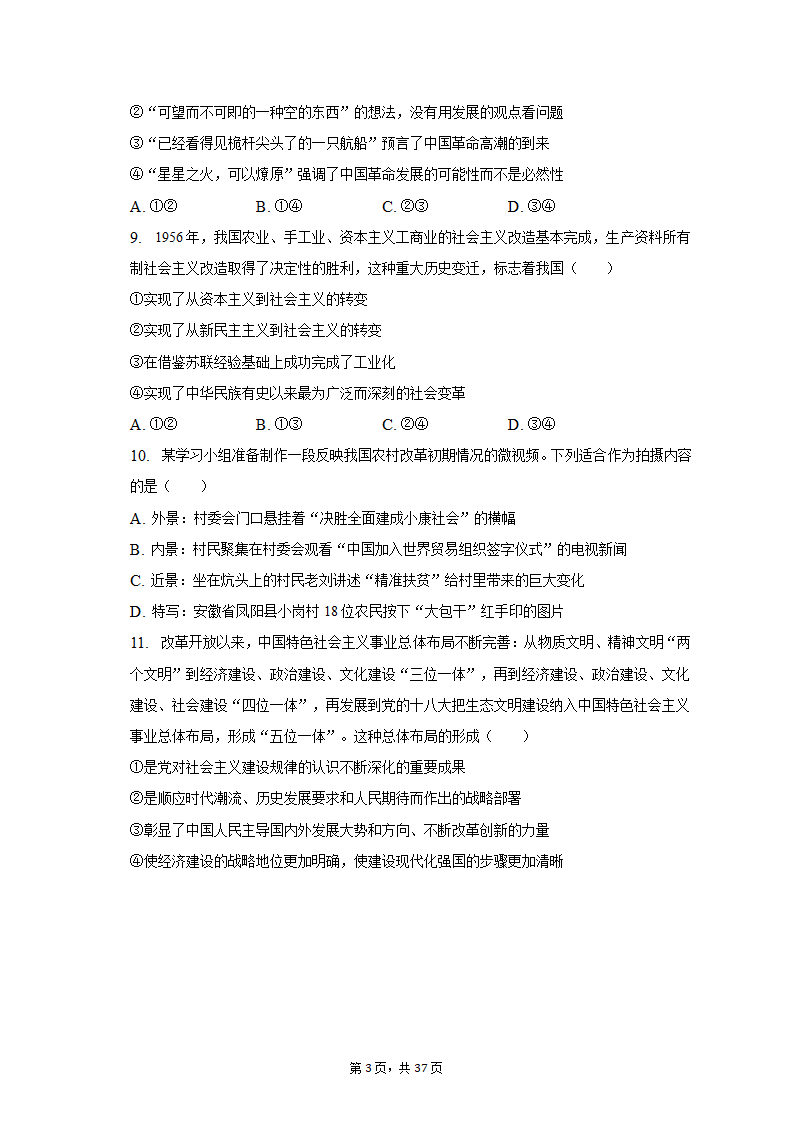 ②“可望而不可即的一种空的东西”的想法，没有用发展的观点看问题
③“已经看得见桅杆尖头了的一只航船”预言了中国革命高潮的到来
④“星星之火，可以燎原”强调了中国革命发展的可能性而不是必然性
A. ①②　　B. ①④　　C. ②③　　D. ③④

9. 1956年，我国农业、手工业、资本主义工商业的社会主义改造基本完成，生产资料所有制社会主义改造取得了决定性的胜利，这种重大历史变迁，标志着我国（　　）
①实现了从资本主义到社会主义的转变
②实现了从新民主主义到社会主义的转变
③在借鉴苏联经验基础上成功完成了工业化
④实现了中华民族有史以来最为广泛而深刻的社会变革
A. ①②　　B. ①③　　C. ②④　　D. ③④

10. 某学习小组准备制作一段反映我国农村改革初期情况的微视频。下列适合作为拍摄内容的是（　　）
A. 外景：村委会门口悬挂着“决胜全面建成小康社会”的横幅
B. 内景：村民聚集在村委会观看“中国加入世界贸易组织签字仪式”的电视新闻
C. 近景：坐在炕头上的村民老刘讲述“精准扶贫”给村里带来的巨大变化
D. 特写：安徽省凤阳县小岗村18位农民按下“大包干”红手印的图片

11. 改革开放以来，中国特色社会主义事业总体布局不断完善：从物质文明、精神文明“两个文明”到经济建设、政治建设、文化建设“三位一体”，再到经济建设、政治建设、文化建设、社会建设“四位一体”，再发展到党的十八大把生态文明建设纳入中国特色社会主义事业总体布局，形成“五位一体”。这种总体布局的形成（　　）
①是党对社会主义建设规律的认识不断深化的重要成果
②是顺应时代潮流、历史发展要求和人民期待而作出的战略部署
③彰显了中国人民主导国内外发展大势和方向、不断改革创新的力量
④使经济建设的战略地位更加明确，使建设现代化强国的步骤更加清晰

第3页，共37页